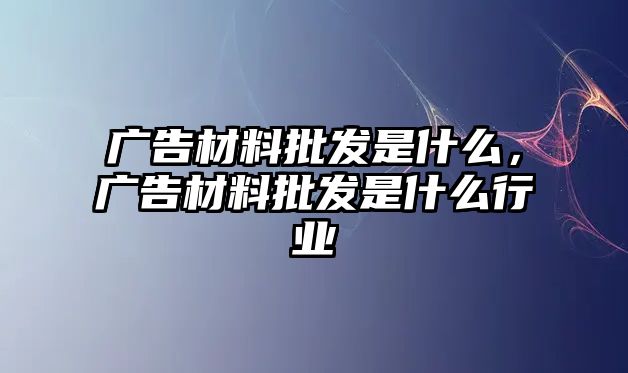 广告材料批发是什么，广告材料批发是什么行业